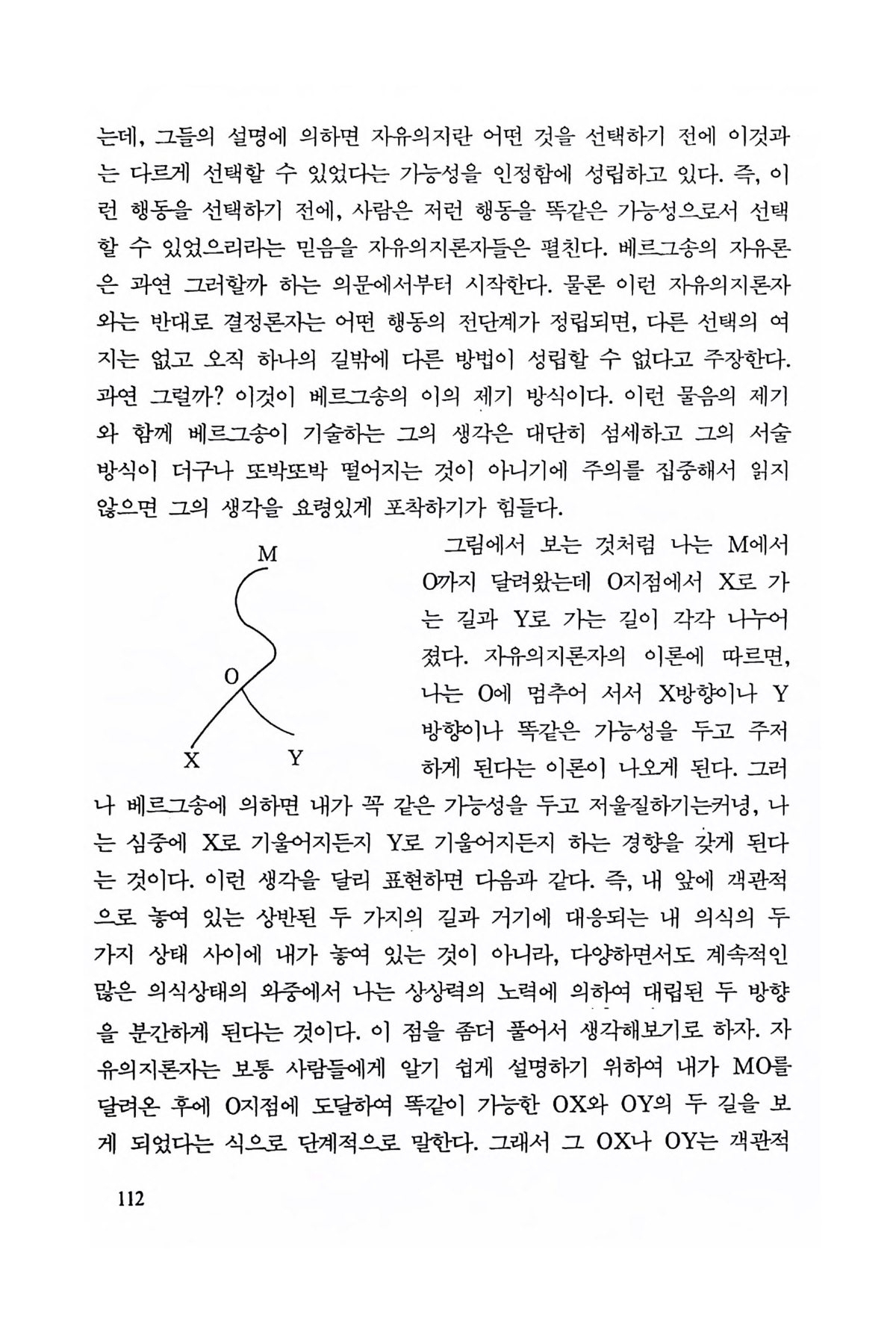 는데, 그들의 설명에 의하면 자유의지란 어떤 것을 선택하기 전에 이것과는 다르게 선택할 수 있었다는 가능성을 인정함에 성립하고 있다. 즉, 이런 행동을 선택하기 전에, 사람은 저런 행동을 똑같은 가능성으로서 선택할 수 있었으리라는 믿음을 자유의지론자들은 펼친다. 베르그송의 자유론은 과연 그러할까 하는 의문에서부터 시작한다. 물론 이런 자유의지론자와는 반대로 결정론자는 어떤 행동의 전단계가 정립되면, 다른 선택의 여지는 없고 오직 하나의 길밖에 다른 방법이 성립할 수 없다고 주장한다. 과연 그럴까? 이것이 베르그송의 이의 제기 방식이다. 이런 물음의 제기와 함께 베르그송이 기술하는 그의 생각은 대단히 섬세하고 그의 서술 방식이 더구나 또박또박 떨어지는 것이 아니기에 주의를 집중해서 읽지 않으면 그의 생각을 요령있게 포착하기가 힘들다.

M
O
X
Y

그림에서 보는 것처럼 나는 M에서 O까지 달려왔는데 O지점에서 X로 가는 길과 Y로 가는 길이 각각 나누어졌다. 자유의지론자의 이론에 따르면, 나는 O에 멈추어 서서 X방향이나 Y방향이나 똑같은 가능성을 두고 주저하게 된다는 이론이 나오게 된다. 그러나 베르그송에 의하면 내가 꼭 같은 가능성을 두고 저울질하기는커녕, 나는 심중에 X로 기울어지든지 Y로 기울어지든지 하는 경향을 갖게 된다는 것이다. 이런 생각을 달리 표현하면 다음과 같다. 즉, 내 앞에 객관적으로 놓여 있는 상반된 두 가지의 길과 거기에 대응되는 내 의식의 두 가지 상태 사이에 내가 놓여 있는 것이 아니라, 다양하면서도 계속적인 많은 의식상태의 와중에서 나는 상상력의 노력에 의하여 대립된 두 방향을 분간하게 된다는 것이다. 이 점을 좀더 풀어서 생각해보기로 하자. 자유의지론자는 보통 사람들에게 알기 쉽게 설명하기 위하여 내가 MO를 달려온 후에 O지점에 도달하여 똑같이 가능한 OX와 OY의 두 길을 보게 되었다는 식으로 단계적으로 말한다. 그래서 그 OX나 OY는 객관적

112